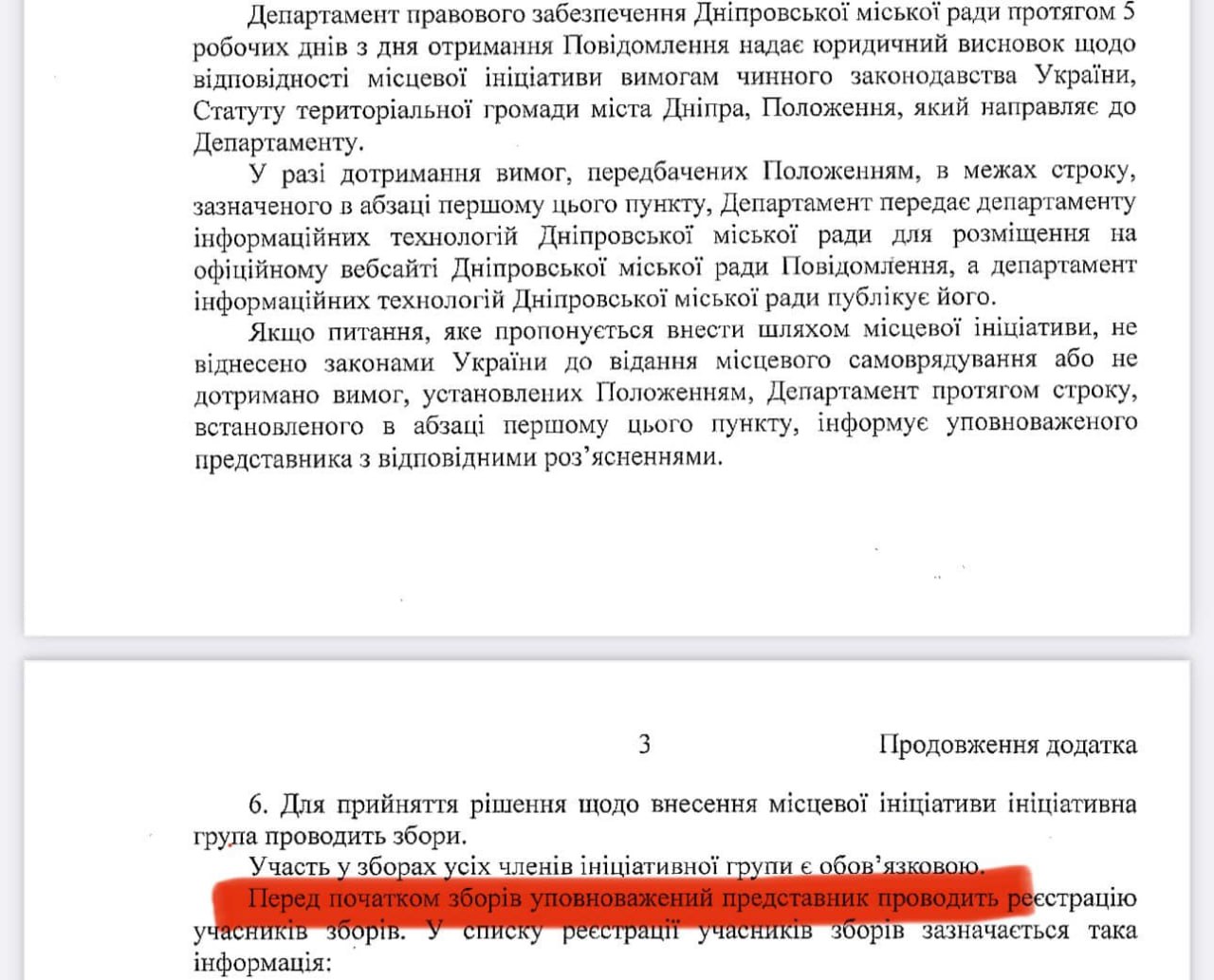 Департамент правового забезпечення Дніпровської міської ради протягом 5 робочих днів з дня отримання Повідомлення надає юридичний висновок щодо відповідності місцевої ініціативи вимогам чинного законодавства України, Статуту територіальної громади міста Дніпра, Положення, який направляє до Департаменту.

У разі дотримання вимог, передбачених Положенням, в межах строку, зазначеного в абзаці першому цього пункту, Департамент передає департаменту інформаційних технологій Дніпровської міської ради для розміщення на офіційному вебсайті Дніпровської міської ради Повідомлення, а департамент інформаційних технологій Дніпровської міської ради публікує його.

Якщо питання, яке пропонується внести шляхом місцевої ініціативи, не віднесено законами України до відання місцевого самоврядування або не дотримано вимог, установлених Положенням, Департамент протягом строку, встановленого в абзаці першому цього пункту, інформує уповноваженого представника з відповідними роз'ясненнями.

3

Продовження додатка

6. Для прийняття рішення щодо внесення місцевої ініціативи ініціативна група проводить збори.

Участь у зборах усіх членів ініціативної групи є обов'язковою.

Перед початком зборів уповноважений представник проводить реєстрацію учасників зборів. У списку реєстрації учасників зборів зазначається така інформація: